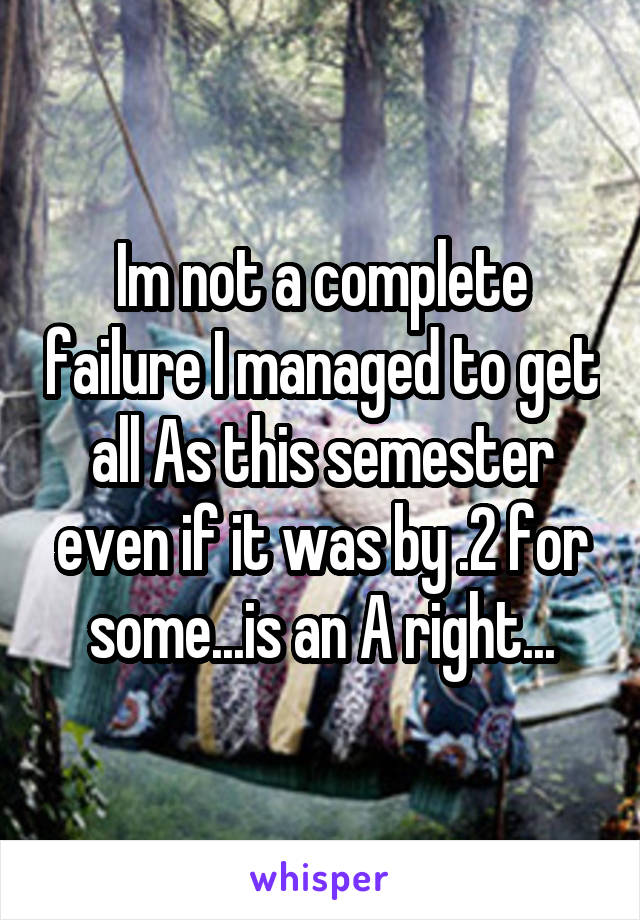 Im not a complete failure I managed to get all As this semester even if it was by .2 for some...is an A right...

whisper